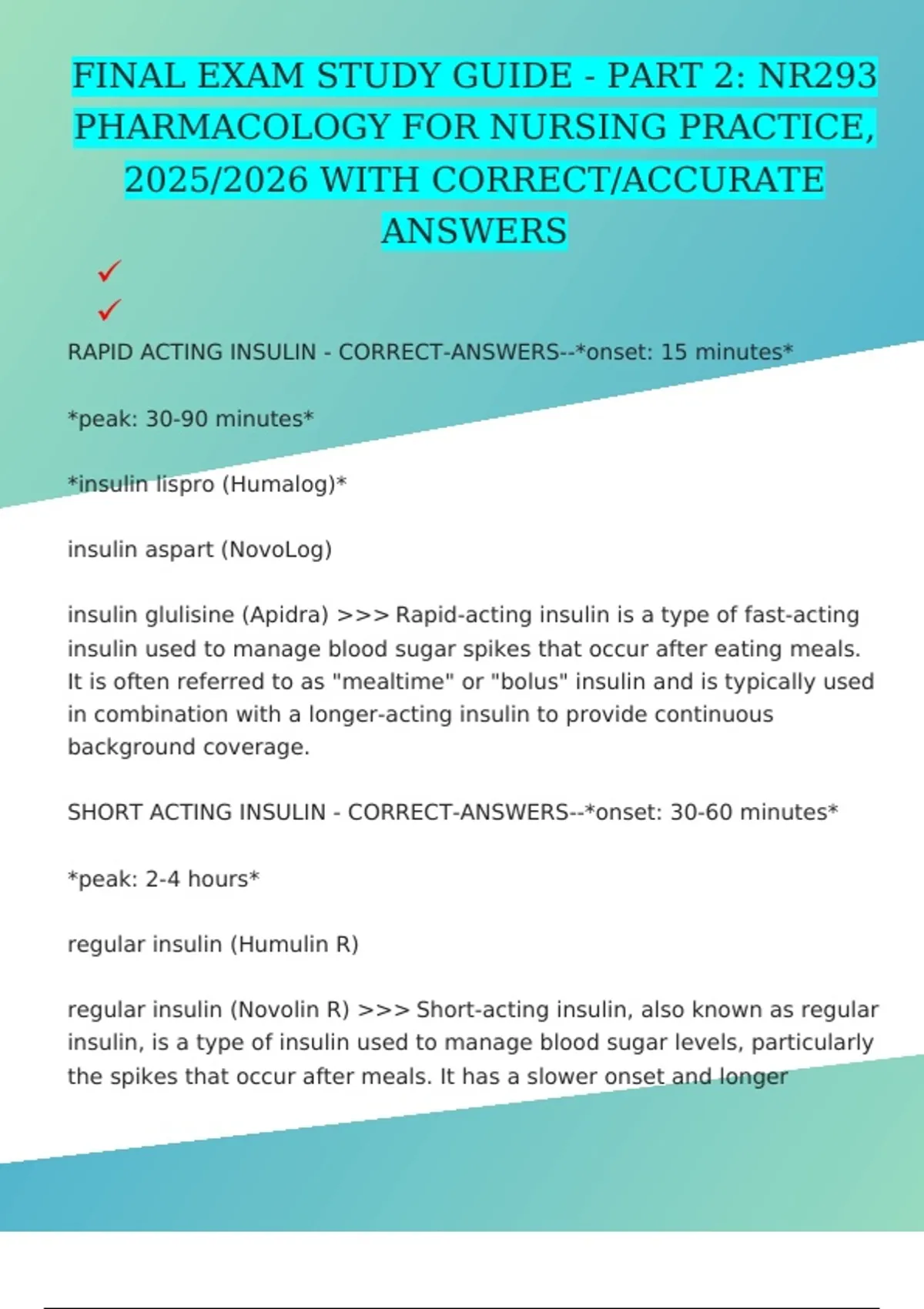 FINAL EXAM STUDY GUIDE - PART 2: NR293 PHARMACOLOGY FOR NURSING PRACTICE, 2025/2026 WITH CORRECT/ACCURATE ANSWERS

✓
✓

RAPID ACTING INSULIN - CORRECT-ANSWERS--*onset: 15 minutes*

*peak: 30-90 minutes*

*insulin lispro (Humalog)*

insulin aspart (NovoLog)

insulin glulisine (Apidra) >>> Rapid-acting insulin is a type of fast-acting insulin used to manage blood sugar spikes that occur after eating meals. It is often referred to as "mealtime" or "bolus" insulin and is typically used in combination with a longer-acting insulin to provide continuous background coverage.

SHORT ACTING INSULIN - CORRECT-ANSWERS--*onset: 30-60 minutes*

*peak: 2-4 hours*

regular insulin (Humulin R)

regular insulin (Novolin R) >>> Short-acting insulin, also known as regular insulin, is a type of insulin used to manage blood sugar levels, particularly the spikes that occur after meals. It has a slower onset and longer